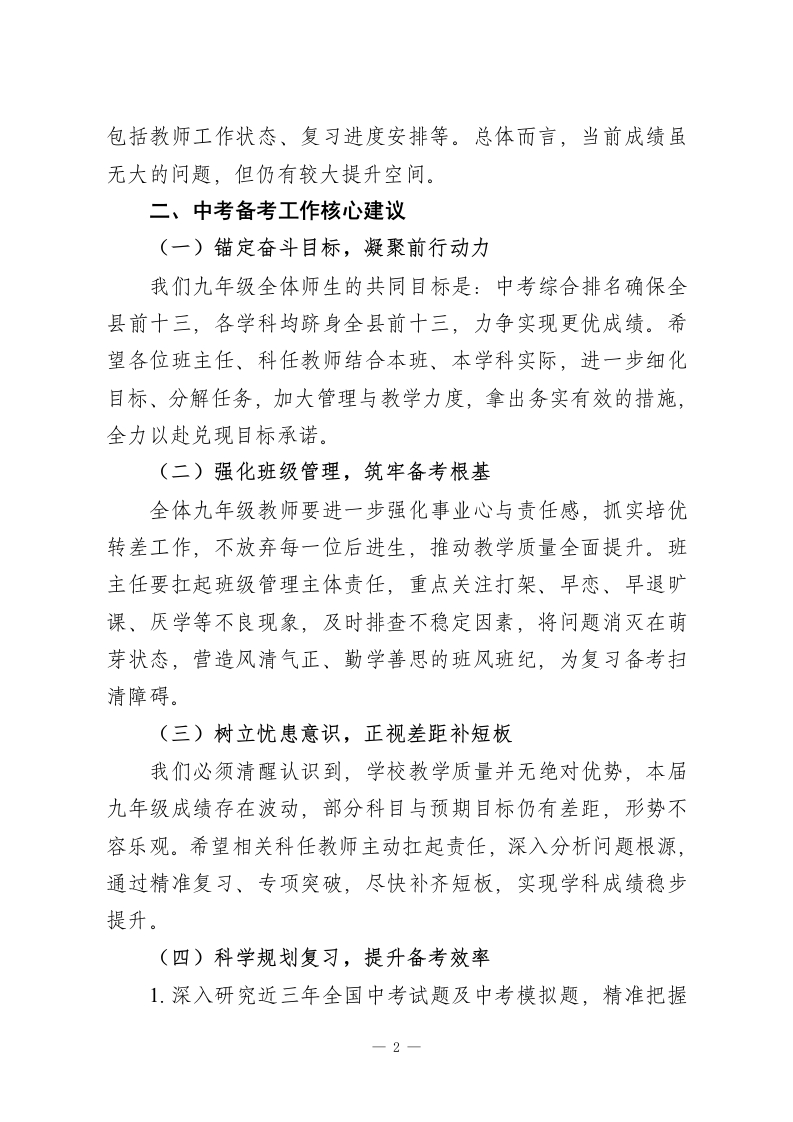 包括教师工作状态、复习进度安排等。总体而言，当前成绩虽无大的问题，但仍有较大提升空间。

二、中考备考工作核心建议

（一）锚定奋斗目标，凝聚前行动力

我们九年级全体师生的共同目标是：中考综合排名确保全县前十三，各学科均跻身全县前十三，力争实现更优成绩。希望各位班主任、科任教师结合本班、本学科实际，进一步细化目标、分解任务，加大管理与教学力度，拿出务实有效的措施，全力以赴兑现目标承诺。

（二）强化班级管理，筑牢备考根基

全体九年级教师要进一步强化事业心与责任感，抓实培优转差工作，不放弃每一位后进生，推动教学质量全面提升。班主任要扛起班级管理主体责任，重点关注打架、早恋、早退旷课、厌学等不良现象，及时排查不稳定因素，将问题消灭在萌芽状态，营造风清气正、勤学善思的班风班纪，为复习备考扫清障碍。

（三）树立忧患意识，正视差距补短板

我们必须清醒认识到，学校教学质量并无绝对优势，本届九年级成绩存在波动，部分科目与预期目标仍有差距，形势不容乐观。希望相关科任教师主动扛起责任，深入分析问题根源，通过精准复习、专项突破，尽快补齐短板，实现学科成绩稳步提升。

（四）科学规划复习，提升备考效率

1. 深入研究近三年全国中考试题及中考模拟题，精准把握

— 2 —